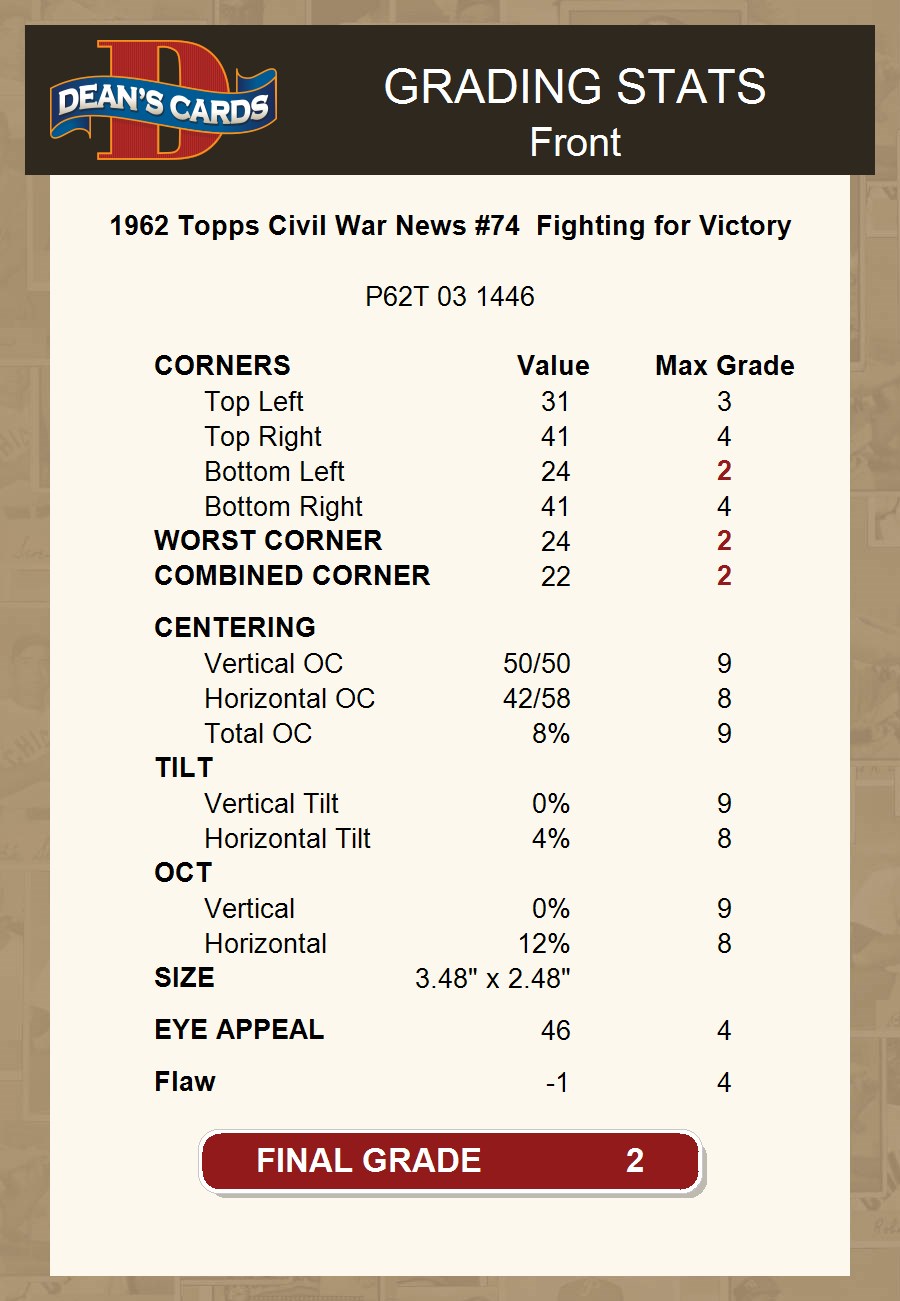 DEAN'S CARDS

GRADING STATS
Front

1962 Topps Civil War News #74 Fighting for Victory

P62T 03 1446

| CORNERS | Value | Max Grade |
|---|---|---|
| Top Left | 31 | 3 |
| Top Right | 41 | 4 |
| Bottom Left | 24 | 2 |
| Bottom Right | 41 | 4 |
| WORST CORNER | 24 | 2 |
| COMBINED CORNER | 22 | 2 |
| CENTERING | | |
| Vertical OC | 50/50 | 9 |
| Horizontal OC | 42/58 | 8 |
| Total OC | 8% | 9 |
| TILT | | |
| Vertical Tilt | 0% | 9 |
| Horizontal Tilt | 4% | 8 |
| OCT | | |
| Vertical | 0% | 9 |
| Horizontal | 12% | 8 |
| SIZE | 3.48" x 2.48" | |
| EYE APPEAL | 46 | 4 |
| Flaw | -1 | 4 |

FINAL GRADE 2